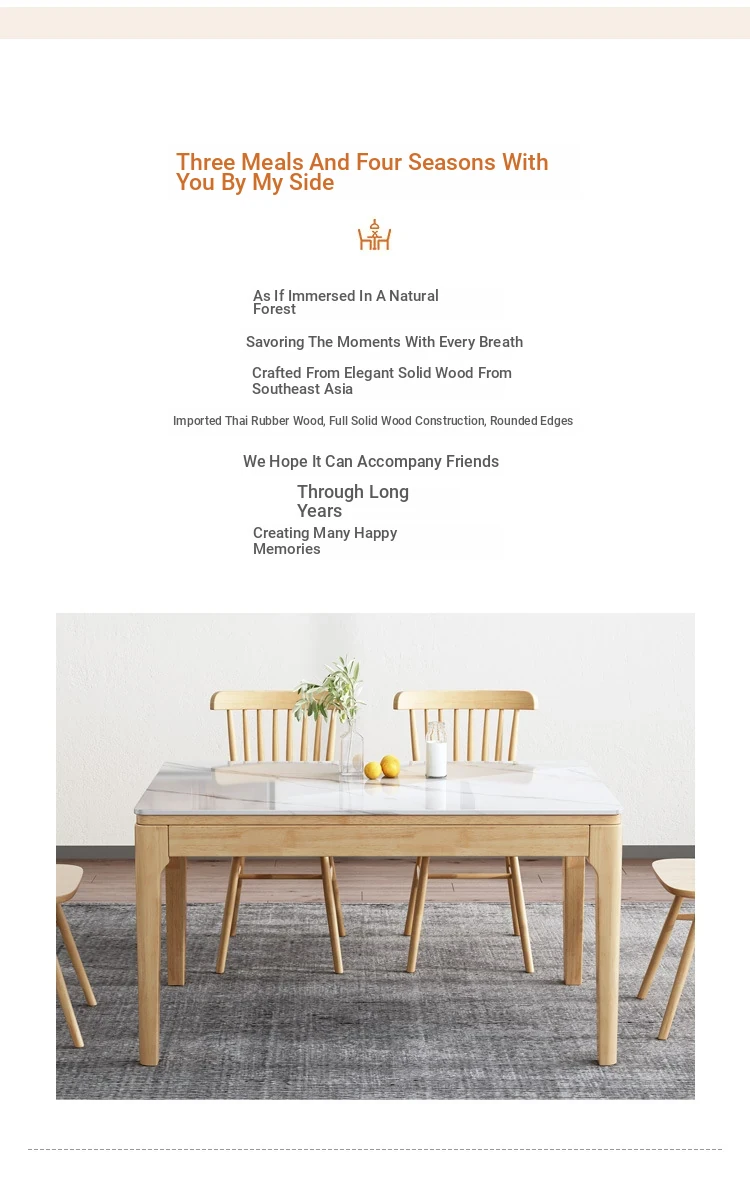 Three Meals And Four Seasons With You By My Side

As If Immersed In A Natural Forest

Savoring The Moments With Every Breath

Crafted From Elegant Solid Wood From Southeast Asia

Imported Thai Rubber Wood, Full Solid Wood Construction, Rounded Edges

We Hope It Can Accompany Friends

Through Long Years

Creating Many Happy Memories